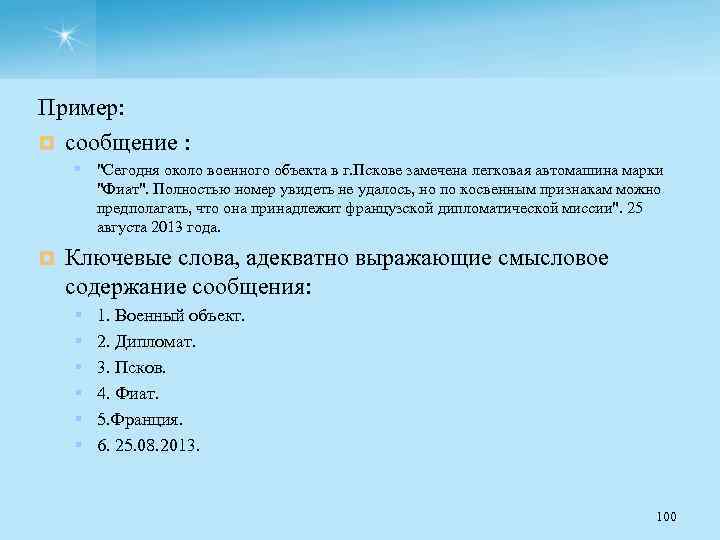 Пример:

сообщение :

"Сегодня около военного объекта в г.Пскове замечена легковая автомашина марки "Фиат". Полностью номер увидеть не удалось, но по косвенным признакам можно предполагать, что она принадлежит французской дипломатической миссии". 25 августа 2013 года.

Ключевые слова, адекватно выражающие смысловое содержание сообщения:

1. Военный объект.

2. Дипломат.

3. Псков.

4. Фиат.

5.Франция.

6. 25.08.2013.

100